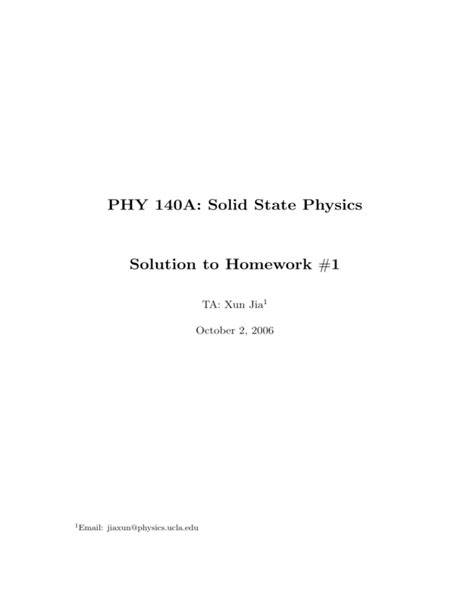 PHY 140A: Solid State Physics

Solution to Homework #1

TA: Xun Jia$^{1}$

October 2, 2006

$^{1}$Email: jiaxun@physics.ucla.edu